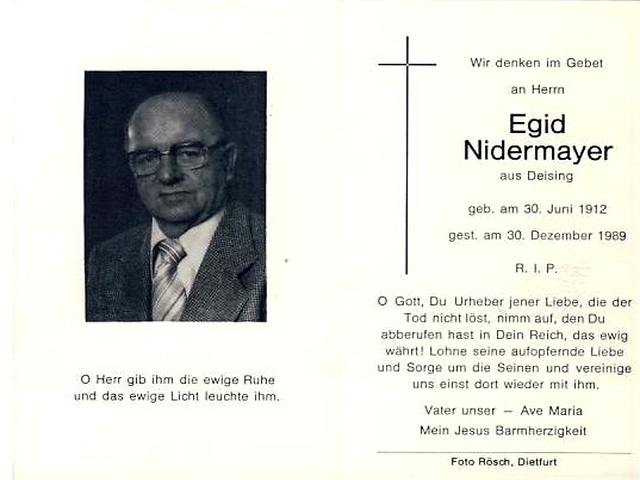 O Herr gib ihm die ewige Ruhe und das ewige Licht leuchte ihm.

Wir denken im Gebet

an Herrn

Egid Nidermayer

aus Deising

geb. am 30. Juni 1912

gest. am 30. Dezember 1989

R. I. P.

O Gott, Du Urheber jener Liebe, die der Tod nicht löst, nimm auf, den Du abberufen hast in Dein Reich, das ewig währt! Lohne seine aufopfernde Liebe und Sorge um die Seinen und vereinige uns einst dort wieder mit ihm.

Vater unser – Ave Maria

Mein Jesus Barmherzigkeit

Foto Rösch, Dietfurt